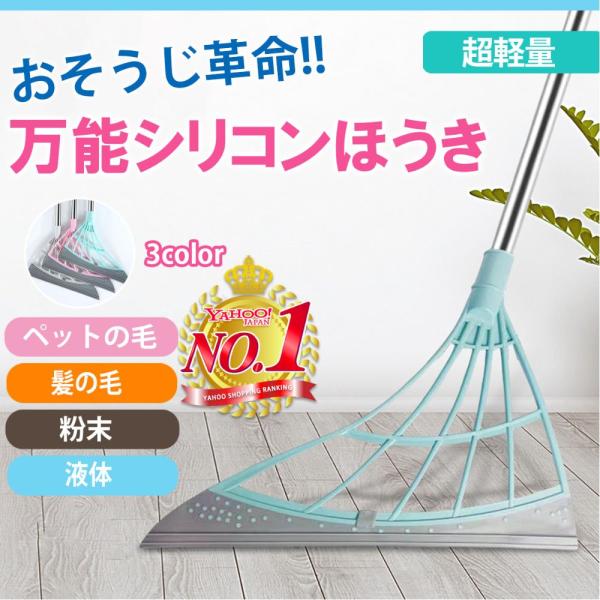 おそうじ革命!!

超軽量

万能シリコンほうき

3color

YAHOO! JAPAN

NO.1

YAHOO SHOPPING RANKING

ペットの毛

髪の毛

粉末

液体